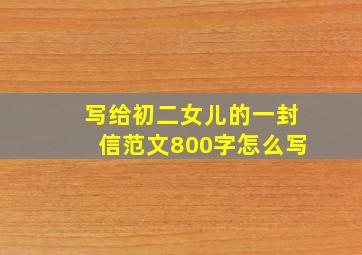 写给初二女儿的一封信范文800字怎么写